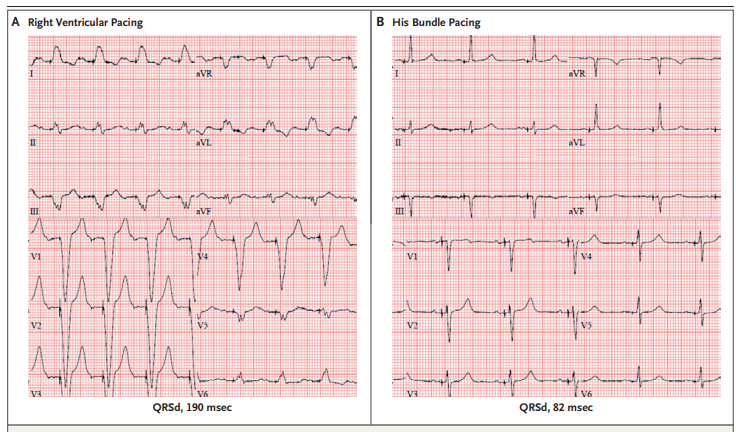 A Right Ventricular Pacing

I
aVR
II
aVL
III
aVF
V1
V4
V2
V5
V3
V6

QRSd, 190 msec

B His Bundle Pacing

I
aVR
II
aVL
III
aVF
V1
V4
V2
V5
V3
V6

QRSd, 82 msec